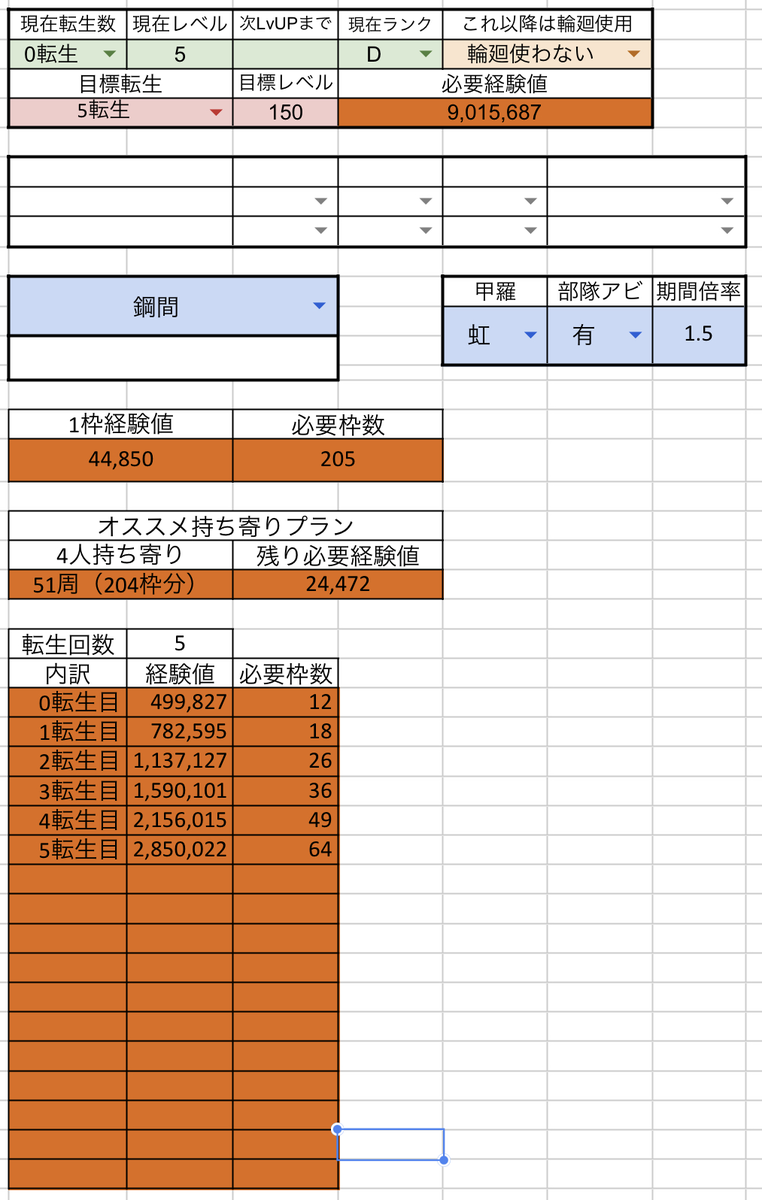 | 現在転生数 | 現在レベル | 次LvUPまで | 現在ランク | これ以降は輪廻使用 |
|---|---|---|---|---|
| 0転生 | 5 | | D | 輪廻使わない |

| 目標転生 | 目標レベル | 必要経験値 |
|---|---|---|
| 5転生 | 150 | 9,015,687 |

鋼間

| 甲羅 | 部隊アビ | 期間倍率 |
|---|---|---|
| 虹 | 有 | 1.5 |

| 1枠経験値 | 必要枠数 |
|---|---|
| 44,850 | 205 |

オススメ持ち寄りプラン

| 4人持ち寄り | 残り必要経験値 |
|---|---|
| 51周（204枠分） | 24,472 |

| 転生回数 | 5 | |
|---|---|---|
| 内訳 | 経験値 | 必要枠数 |
| 0転生目 | 499,827 | 12 |
| 1転生目 | 782,595 | 18 |
| 2転生目 | 1,137,127 | 26 |
| 3転生目 | 1,590,101 | 36 |
| 4転生目 | 2,156,015 | 49 |
| 5転生目 | 2,850,022 | 64 |